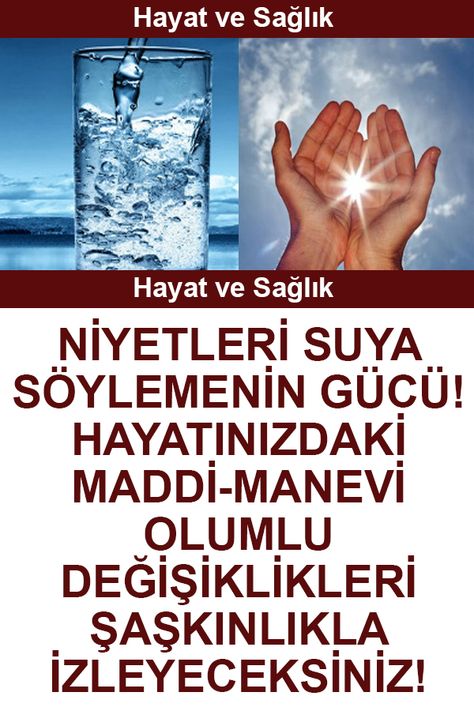 Hayat ve Sağlık

Hayat ve Sağlık

NİYETLERİ SUYA SÖYLEMENİN GÜCÜ! HAYATINIZDAKİ MADDİ-MANEVİ OLUMLU DEĞİŞİKLİKLERİ ŞAŞKINLIKLA İZLEYECEKSİNİZ!